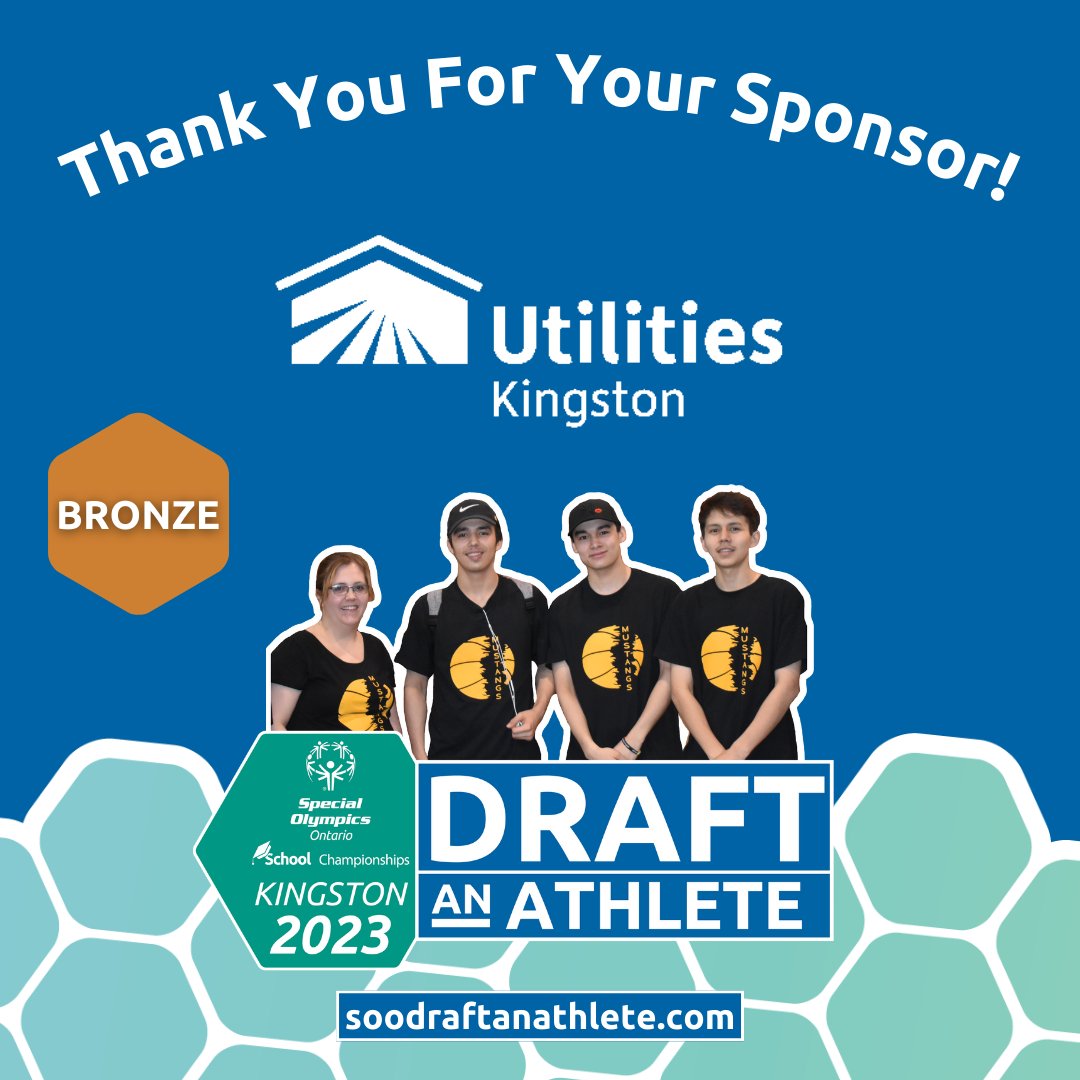 Thank You For Your Sponsor!

Utilities
Kingston

BRONZE

MUSTANGS

MUSTANGS

MUSTANGS

MUSTANGS

Special Olympics
Ontario
School Championships
KINGSTON
2023

DRAFT
AN ATHLETE

soodraftanathlete.com